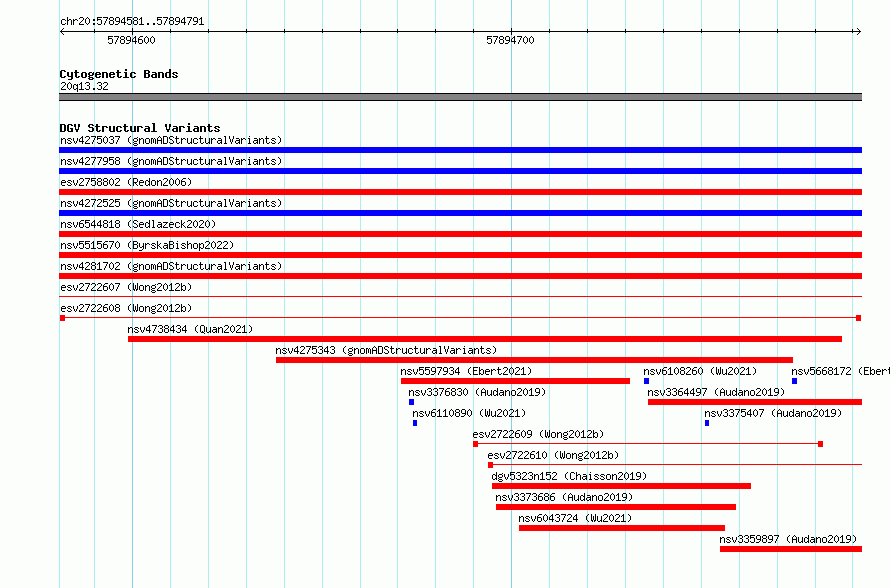 chr20:57894581..57894791

57894600

57894700

Cytogenetic Bands
20q13.32

DGV Structural Variants
nsv4275037 (gnomADStructuralVariants)
nsv4277958 (gnomADStructuralVariants)
esv2758802 (Redon2006)
nsv4272525 (gnomADStructuralVariants)
nsv6544818 (Sedlazeck2020)
nsv5515670 (ByrskaBishop2022)
nsv4281702 (gnomADStructuralVariants)
esv2722607 (Wong2012b)
esv2722608 (Wong2012b)
nsv4738434 (Quan2021)
nsv4275343 (gnomADStructuralVariants)
nsv5597934 (Ebert2021)
nsv6108260 (Wu2021)
nsv5668172 (Ebert
nsv3376830 (Audano2019)
nsv3364497 (Audano2019)
nsv6110890 (Wu2021)
nsv3375407 (Audano2019)
esv2722609 (Wong2012b)
esv2722610 (Wong2012b)
dgv5323n152 (Chaisson2019)
nsv3373686 (Audano2019)
nsv6043724 (Wu2021)
nsv3359897 (Audano2019)